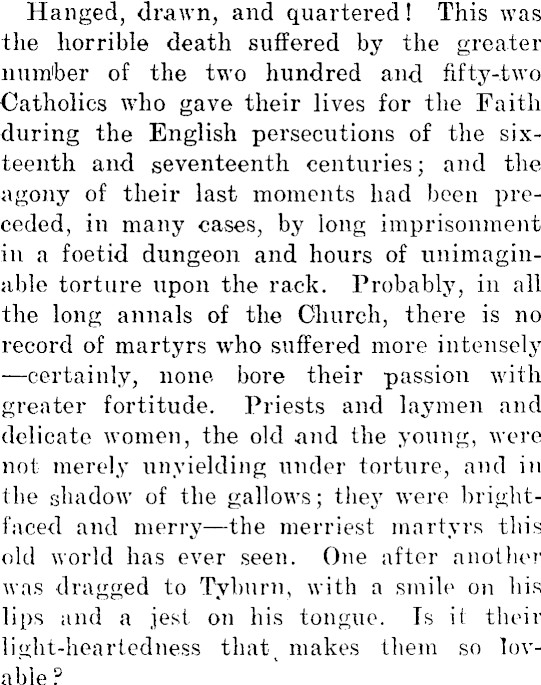 Hanged, drawn, and quartered! This was the horrible death suffered by the greater number of the two hundred and fifty-two Catholics who gave their lives for the Faith during the English persecutions of the sixteenth and seventeenth centuries; and the agony of their last moments had been preceded, in many cases, by long imprisonment in a foetid dungeon and hours of unimaginable torture upon the rack. Probably, in all the long annals of the Church, there is no record of martyrs who suffered more intensely—certainly, none bore their passion with greater fortitude. Priests and laymen and delicate women, the old and the young, were not merely unyielding under torture, and in the shadow of the gallows; they were bright-faced and merry—the merriest martyrs this old world has ever seen. One after another was dragged to Tyburn, with a smile on his lips and a jest on his tongue. Is it their light-heartedness that makes them so lovable?